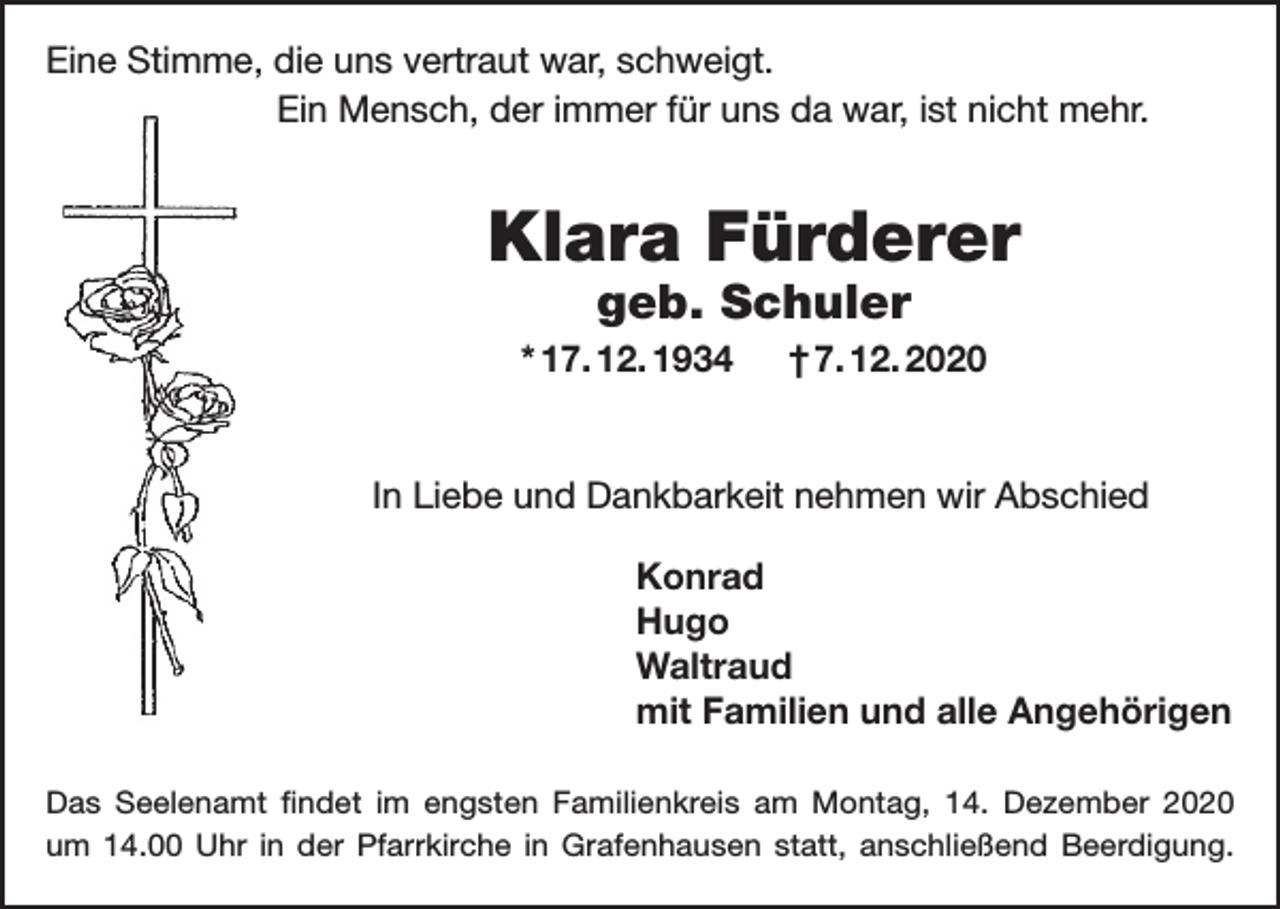 Eine Stimme, die uns vertraut war, schweigt.
Ein Mensch, der immer für uns da war, ist nicht mehr.

Klara Fürderer
geb. Schuler
* 17. 12. 1934 † 7. 12. 2020

In Liebe und Dankbarkeit nehmen wir Abschied

Konrad
Hugo
Waltraud
mit Familien und alle Angehörigen

Das Seelenamt findet im engsten Familienkreis am Montag, 14. Dezember 2020 um 14.00 Uhr in der Pfarrkirche in Grafenhausen statt, anschließend Beerdigung.